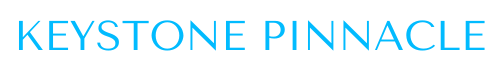 KEYSTONE PINNACLE